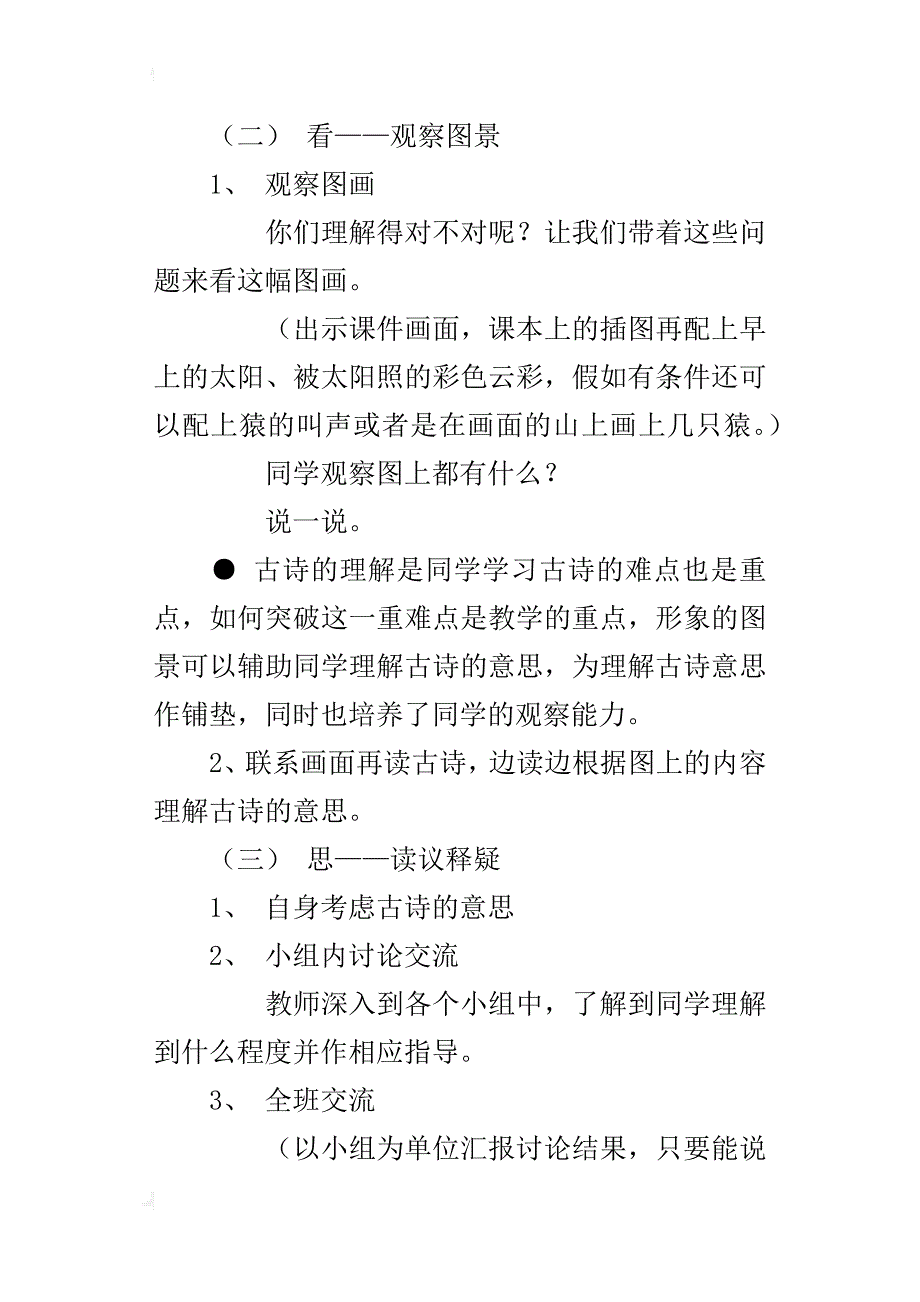 （二） 看——观察图景

1、 观察图画

你们理解得对不对呢？让我们带着这些问题来看这幅图画。

（出示课件画面，课本上的插图再配上早上的太阳、被太阳照的彩色云彩，假如有条件还可以配上猿的叫声或者是在画面的山上画上几只猿。）

同学观察图上都有什么？

说一说。

● 古诗的理解是同学学习古诗的难点也是重点，如何突破这一重难点是教学的重点，形象的图景可以辅助同学理解古诗的意思，为理解古诗意思作铺垫，同时也培养了同学的观察能力。

2、联系画面再读古诗，边读边根据图上的内容理解古诗的意思。

（三） 思——读议释疑

1、 自身考虑古诗的意思

2、 小组内讨论交流

教师深入到各个小组中，了解到同学理解到什么程度并作相应指导。

3、 全班交流

（以小组为单位汇报讨论结果，只要能说